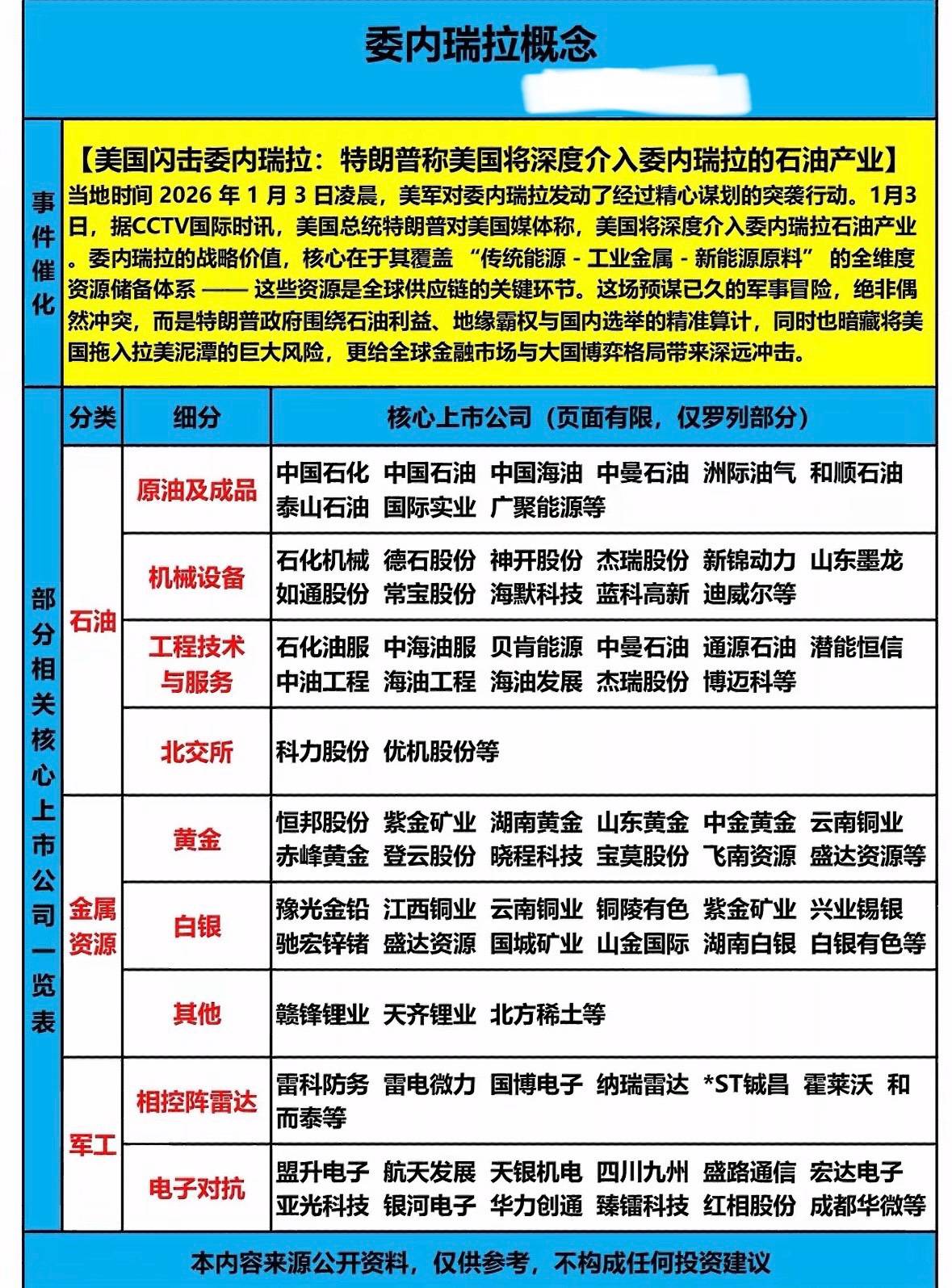 委内瑞拉概念

事件催化

【美国闪击委内瑞拉：特朗普称美国将深度介入委内瑞拉的石油产业】
当地时间 2026 年 1 月 3 日凌晨，美军对委内瑞拉发动了经过精心谋划的突袭行动。1月3日，据CCTV国际时讯，美国总统特朗普对美国媒体称，美国将深度介入委内瑞拉石油产业。委内瑞拉的战略价值，核心在于其覆盖 “传统能源 - 工业金属 - 新能源原料” 的全维度资源储备体系 —— 这些资源是全球供应链的关键环节。这场预谋已久的军事冒险，绝非偶然冲突，而是特朗普政府围绕石油利益、地缘霸权与国内选举的精准算计，同时也暗藏将美国拖入拉美泥潭的巨大风险，更给全球金融市场与大国博弈格局带来深远冲击。

部分相关核心上市公司一览表

| 分类 | 细分 | 核心上市公司（页面有限，仅罗列部分） |
|---|---|---|
| 石油 | 原油及成品 | 中国石化 中国石油 中国海油 中曼石油 洲际油气 和顺石油 泰山石油 国际实业 广聚能源等 |
| 石油 | 机械设备 | 石化机械 德石股份 神开股份 杰瑞股份 新锦动力 山东墨龙 如通股份 常宝股份 海默科技 蓝科高新 迪威尔等 |
| 石油 | 工程技术与服务 | 石化油服 中海油服 贝肯能源 中曼石油 通源石油 潜能恒信 中油工程 海油工程 海油发展 杰瑞股份 博迈科等 |
| 石油 | 北交所 | 科力股份 优机股份等 |
| 金属资源 | 黄金 | 恒邦股份 紫金矿业 湖南黄金 山东黄金 中金黄金 云南铜业 赤峰黄金 登云股份 晓程科技 宝莫股份 飞南资源 盛达资源等 |
| 金属资源 | 白银 | 豫光金铅 江西铜业 云南铜业 铜陵有色 紫金矿业 兴业锡银 驰宏锌锗 盛达资源 国城矿业 山金国际 湖南白银 白银有色等 |
| 金属资源 | 其他 | 赣锋锂业 天齐锂业 北方稀土等 |
| 军工 | 相控阵雷达 | 雷科防务 雷电微力 国博电子 纳瑞雷达 *ST铖昌 霍莱沃 和而泰等 |
| 军工 | 电子对抗 | 盟升电子 航天发展 天银机电 四川九州 盛路通信 宏达电子 亚光科技 银河电子 华力创通 臻镭科技 红相股份 成都华微等 |

本内容来源公开资料，仅供参考，不构成任何投资建议